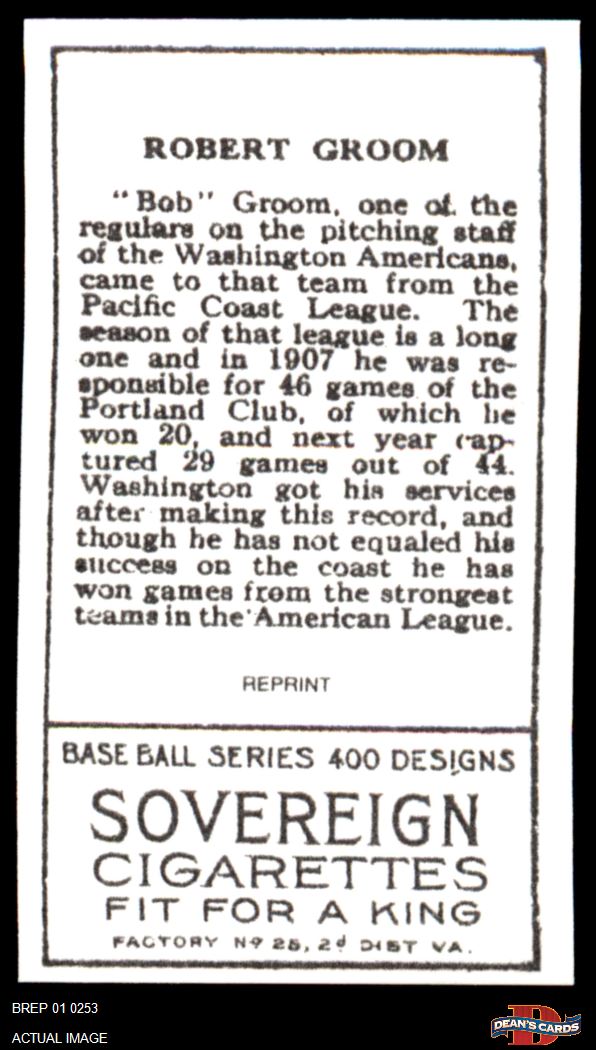 ROBERT GROOM

"Bob" Groom, one of the regulars on the pitching staff of the Washington Americans, came to that team from the Pacific Coast League. The season of that league is a long one and in 1907 he was responsible for 46 games of the Portland Club, of which he won 20, and next year captured 29 games out of 44. Washington got his services after making this record, and though he has not equaled his success on the coast he has won games from the strongest teams in the American League.

REPRINT

BASE BALL SERIES 400 DESIGNS

SOVEREIGN
CIGARETTES
FIT FOR A KING

FACTORY Nº 25, 2d DIST VA.

BREP 01 0253
ACTUAL IMAGE

DEAN'S CARDS